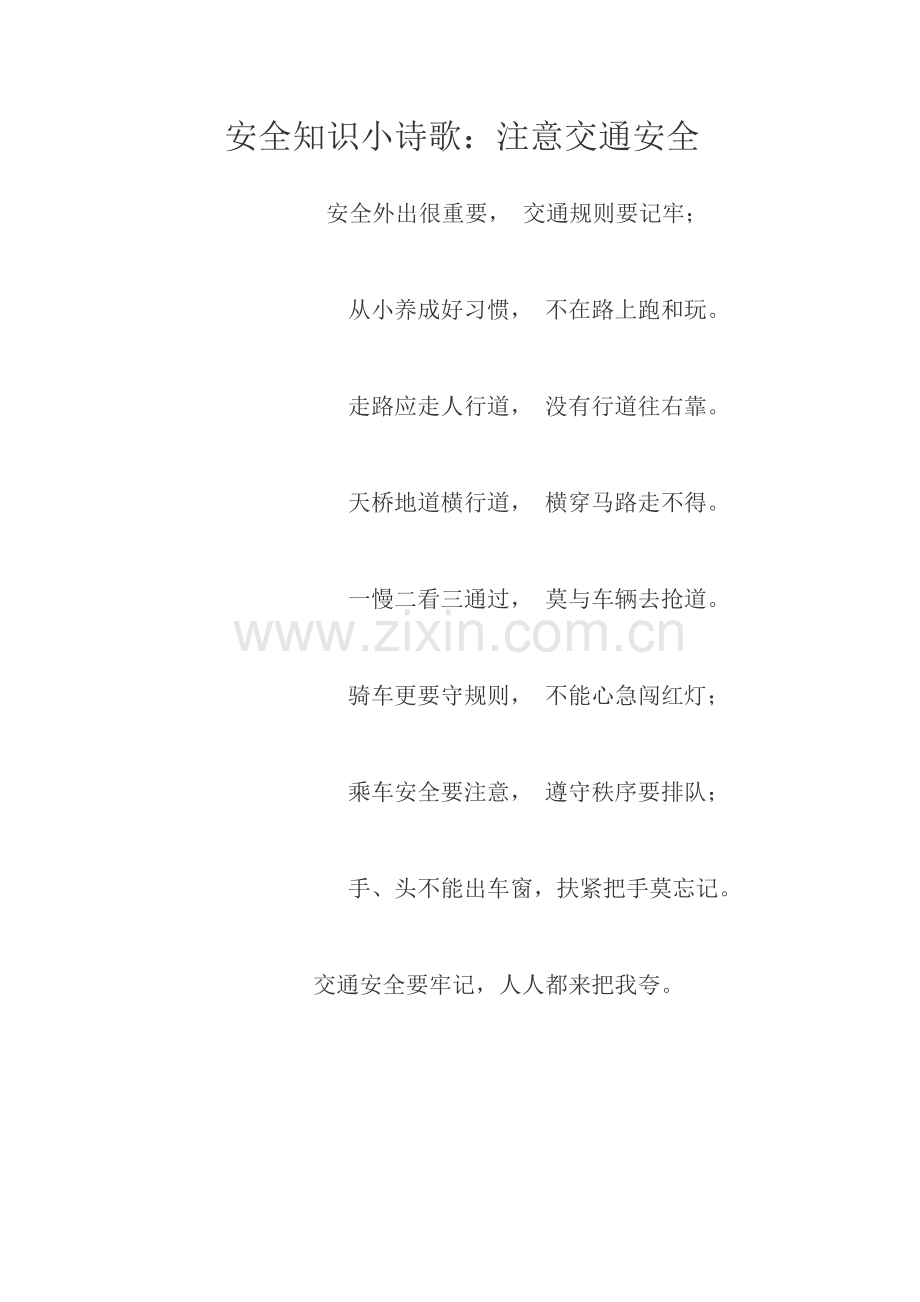 安全知识小诗歌：注意交通安全

安全外出很重要， 交通规则要记牢；

从小养成好习惯， 不在路上跑和玩。

走路应走人行道， 没有行道往右靠。

天桥地道横行道， 横穿马路走不得。

一慢二看三通过， 莫与车辆去抢道。

骑车更要守规则， 不能心急闯红灯；

乘车安全要注意， 遵守秩序要排队；

手、头不能出车窗，扶紧把手莫忘记。

交通安全要牢记，人人都来把我夸。

www.zixin.com.cn